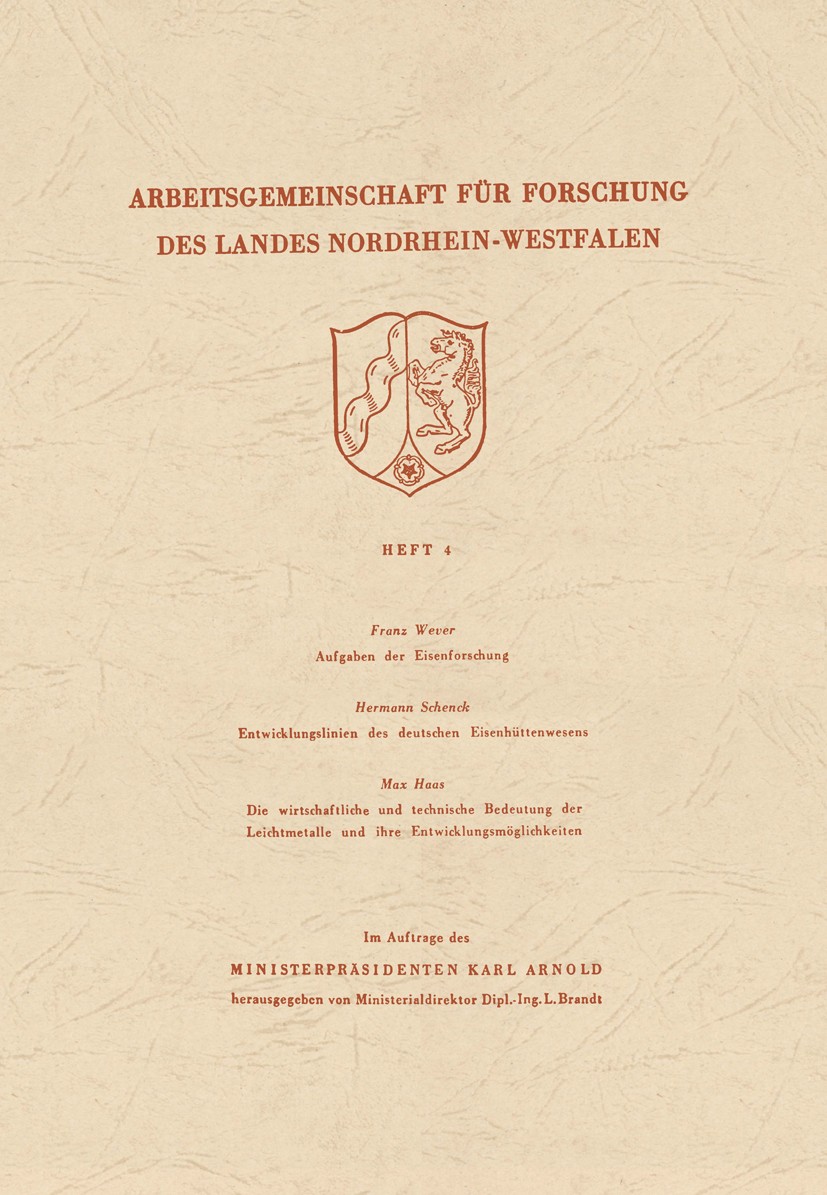 ARBEITSGEMEINSCHAFT FÜR FORSCHUNG
DES LANDES NORDRHEIN-WESTFALEN

HEFT 4

Franz Wever
Aufgaben der Eisenforschung

Hermann Schenck
Entwicklungslinien des deutschen Eisenhüttenwesens

Max Haas
Die wirtschaftliche und technische Bedeutung der Leichtmetalle und ihre Entwicklungsmöglichkeiten

Im Auftrage des
MINISTERPRÄSIDENTEN KARL ARNOLD
herausgegeben von Ministerialdirektor Dipl.-Ing. L. Brandt